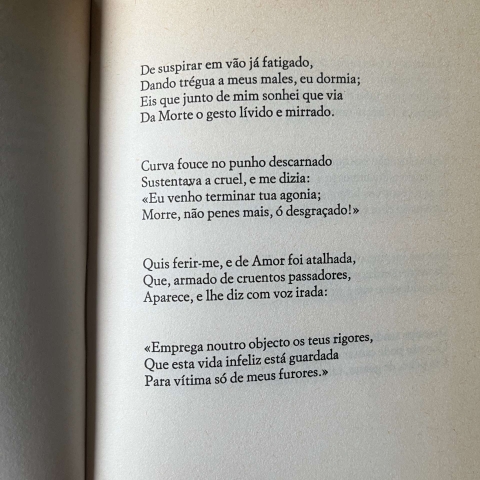 De suspirar em vão já fatigado,
Dando trégua a meus males, eu dormia;
Eis que junto de mim sonhei que via
Da Morte o gesto lívido e mirrado.

Curva fouce no punho descarnado
Sustentava a cruel, e me dizia:
«Eu venho terminar tua agonia;
Morre, não penes mais, ó desgraçado!»

Quis ferir-me, e de Amor foi atalhada,
Que, armado de cruentos passadores,
Aparece, e lhe diz com voz irada:

«Emprega noutro objecto os teus rigores,
Que esta vida infeliz está guardada
Para vítima só de meus furores.»